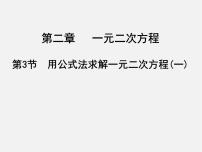 第二章　一元二次方程

第3节　用公式法求解一元二次方程（一）